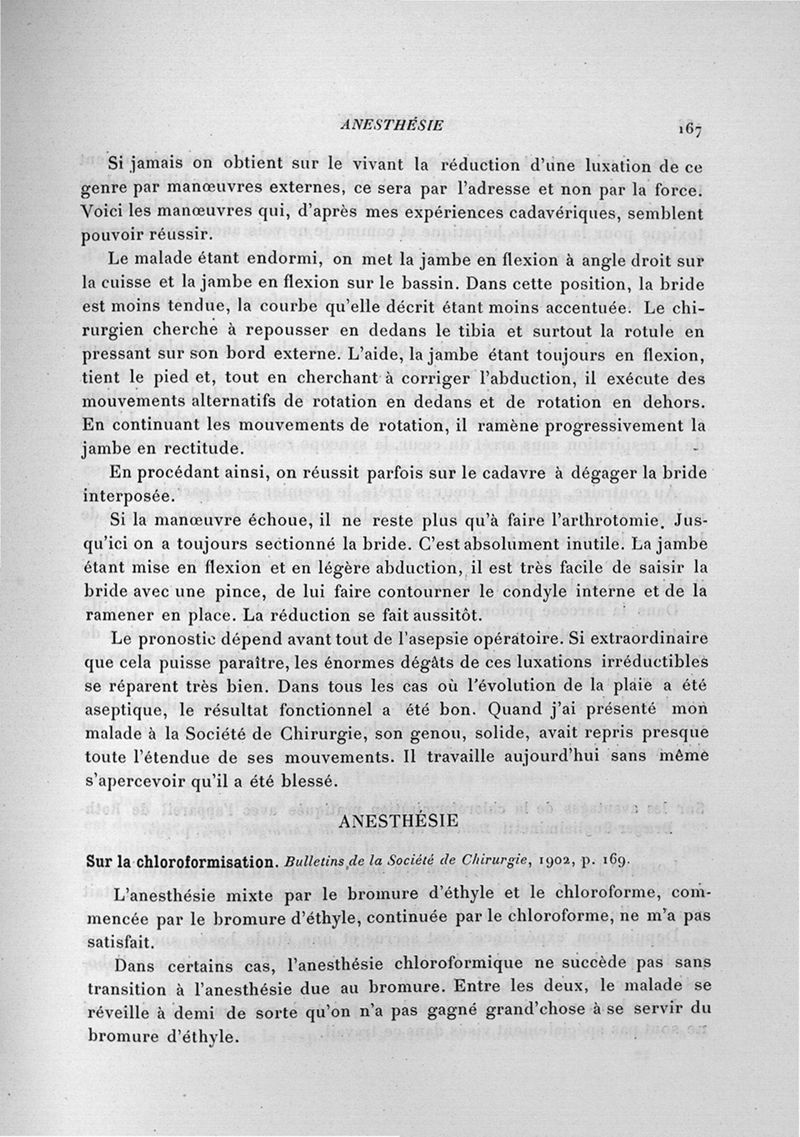 ANESTHÉSIE 167

Si jamais on obtient sur le vivant la réduction d'une luxation de ce genre par manœuvres externes, ce sera par l'adresse et non par la force. Voici les manœuvres qui, d'après mes expériences cadavériques, semblent pouvoir réussir.

Le malade étant endormi, on met la jambe en flexion à angle droit sur la cuisse et la jambe en flexion sur le bassin. Dans cette position, la bride est moins tendue, la courbe qu'elle décrit étant moins accentuée. Le chirurgien cherche à repousser en dedans le tibia et surtout la rotule en pressant sur son bord externe. L'aide, la jambe étant toujours en flexion, tient le pied et, tout en cherchant à corriger l'abduction, il exécute des mouvements alternatifs de rotation en dedans et de rotation en dehors. En continuant les mouvements de rotation, il ramène progressivement la jambe en rectitude.

En procédant ainsi, on réussit parfois sur le cadavre à dégager la bride interposée.

Si la manœuvre échoue, il ne reste plus qu'à faire l'arthrotomie. Jusqu'ici on a toujours sectionné la bride. C'est absolument inutile. La jambe étant mise en flexion et en légère abduction, il est très facile de saisir la bride avec une pince, de lui faire contourner le condyle interne et de la ramener en place. La réduction se fait aussitôt.

Le pronostic dépend avant tout de l'asepsie opératoire. Si extraordinaire que cela puisse paraître, les énormes dégâts de ces luxations irréductibles se réparent très bien. Dans tous les cas où l'évolution de la plaie a été aseptique, le résultat fonctionnel a été bon. Quand j'ai présenté mon malade à la Société de Chirurgie, son genou, solide, avait repris presque toute l'étendue de ses mouvements. Il travaille aujourd'hui sans même s'apercevoir qu'il a été blessé.

ANESTHÉSIE

Sur la chloroformisation. Bulletins de la Société de Chirurgie, 1902, p. 169.

L'anesthésie mixte par le bromure d'éthyle et le chloroforme, commencée par le bromure d'éthyle, continuée par le chloroforme, ne m'a pas satisfait.

Dans certains cas, l'anesthésie chloroformique ne succède pas sans transition à l'anesthésie due au bromure. Entre les deux, le malade se réveille à demi de sorte qu'on n'a pas gagné grand'chose à se servir du bromure d'éthyle.